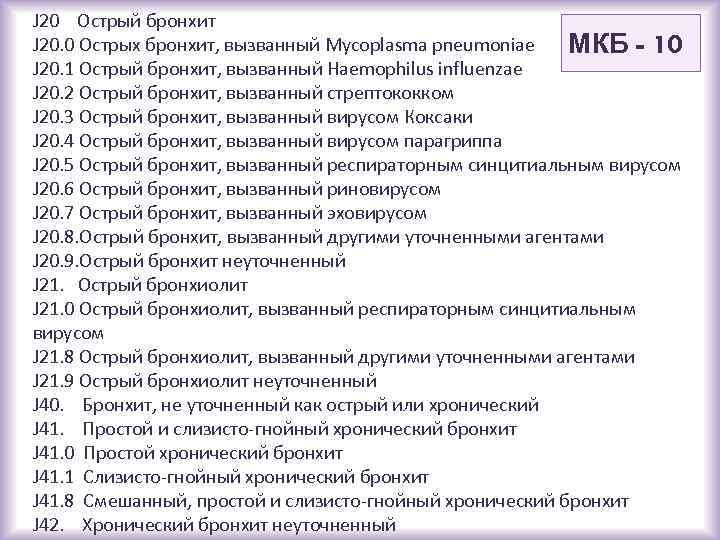 МКБ - 10

J20 Острый бронхит
J20.0 Острых бронхит, вызванный Mycoplasma pneumoniae
J20.1 Острый бронхит, вызванный Haemophilus influenzae
J20.2 Острый бронхит, вызванный стрептококком
J20.3 Острый бронхит, вызванный вирусом Коксаки
J20.4 Острый бронхит, вызванный вирусом парагриппа
J20.5 Острый бронхит, вызванный респираторным синцитиальным вирусом
J20.6 Острый бронхит, вызванный риновирусом
J20.7 Острый бронхит, вызванный эховирусом
J20.8.Острый бронхит, вызванный другими уточненными агентами
J20.9.Острый бронхит неуточненный
J21. Острый бронхиолит
J21.0 Острый бронхиолит, вызванный респираторным синцитиальным вирусом
J21.8 Острый бронхиолит, вызванный другими уточненными агентами
J21.9 Острый бронхиолит неуточненный
J40. Бронхит, не уточненный как острый или хронический
J41. Простой и слизисто-гнойный хронический бронхит
J41.0 Простой хронический бронхит
J41.1 Слизисто-гнойный хронический бронхит
J41.8 Смешанный, простой и слизисто-гнойный хронический бронхит
J42. Хронический бронхит неуточненный